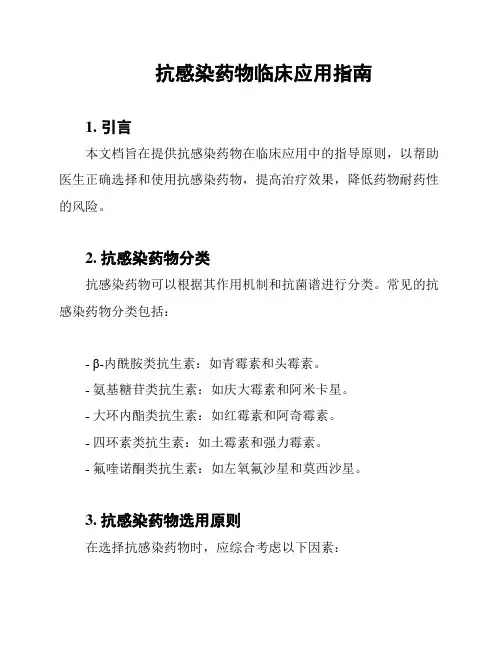 抗感染药物临床应用指南

1. 引言

本文档旨在提供抗感染药物在临床应用中的指导原则，以帮助医生正确选择和使用抗感染药物，提高治疗效果，降低药物耐药性的风险。

2. 抗感染药物分类

抗感染药物可以根据其作用机制和抗菌谱进行分类。常见的抗感染药物分类包括：

- β-内酰胺类抗生素：如青霉素和头霉素。
- 氨基糖苷类抗生素：如庆大霉素和阿米卡星。
- 大环内酯类抗生素：如红霉素和阿奇霉素。
- 四环素类抗生素：如土霉素和强力霉素。
- 氟喹诺酮类抗生素：如左氧氟沙星和莫西沙星。

3. 抗感染药物选用原则

在选择抗感染药物时，应综合考虑以下因素：